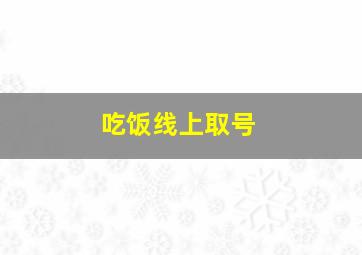 吃饭线上取号